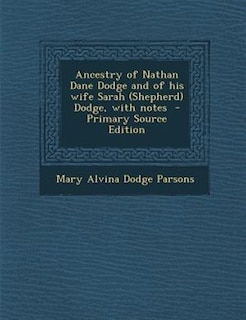 Ancestry of Nathan Dane Dodge and of his wife Sarah (Shepherd) Dodge, with notes - Primary Source Edition

Mary Alvina Dodge Parsons